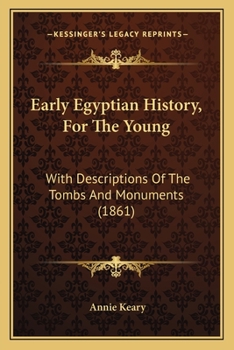 —KESSINGER'S LEGACY REPRINTS—

Early Egyptian History, For The Young

With Descriptions Of The Tombs And Monuments (1861)

Annie Keary